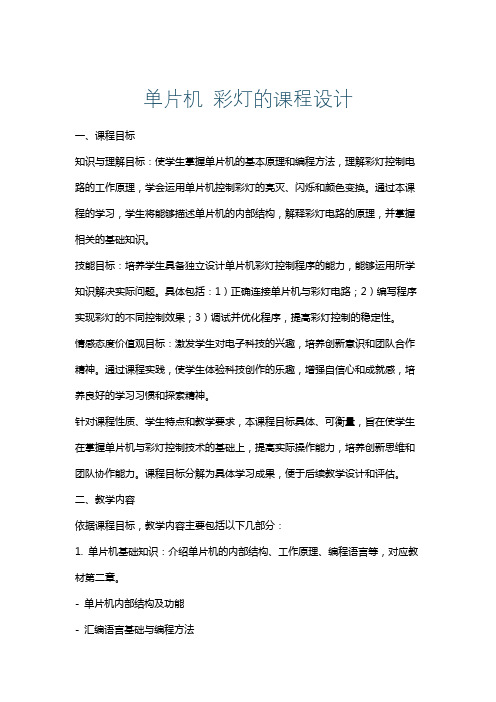 单片机 彩灯的课程设计

一、课程目标

知识与理解目标：使学生掌握单片机的基本原理和编程方法，理解彩灯控制电路的工作原理，学会运用单片机控制彩灯的亮灭、闪烁和颜色变换。通过本课程的学习，学生将能够描述单片机的内部结构，解释彩灯电路的原理，并掌握相关的基础知识。

技能目标：培养学生具备独立设计单片机彩灯控制程序的能力，能够运用所学知识解决实际问题。具体包括：1）正确连接单片机与彩灯电路；2）编写程序实现彩灯的不同控制效果；3）调试并优化程序，提高彩灯控制的稳定性。

情感态度价值观目标：激发学生对电子科技的兴趣，培养创新意识和团队合作精神。通过课程实践，使学生体验科技创作的乐趣，增强自信心和成就感，培养良好的学习习惯和探索精神。

针对课程性质、学生特点和教学要求，本课程目标具体、可衡量，旨在使学生在掌握单片机与彩灯控制技术的基础上，提高实际操作能力，培养创新思维和团队协作能力。课程目标分解为具体学习成果，便于后续教学设计和评估。

二、教学内容

依据课程目标，教学内容主要包括以下几部分：

1. 单片机基础知识：介绍单片机的内部结构、工作原理、编程语言等，对应教材第二章。

- 单片机内部结构及功能

- 汇编语言基础与编程方法